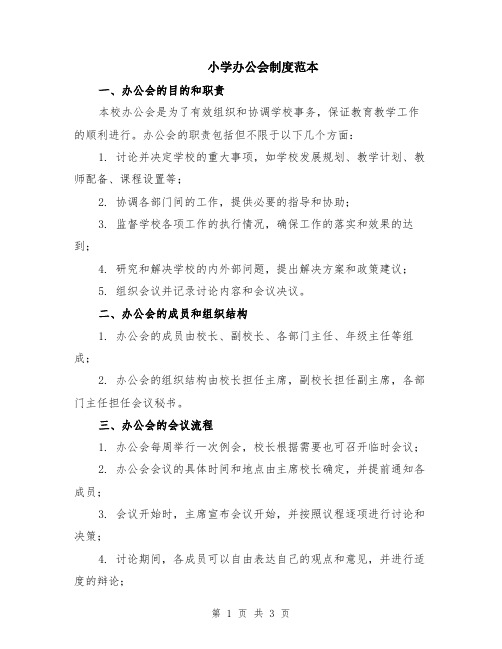 小学办公会制度范本

一、办公会的目的和职责

本校办公会是为了有效组织和协调学校事务，保证教育教学工作的顺利进行。办公会的职责包括但不限于以下几个方面：

1. 讨论并决定学校的重大事项，如学校发展规划、教学计划、教师配备、课程设置等；

2. 协调各部门间的工作，提供必要的指导和协助；

3. 监督学校各项工作的执行情况，确保工作的落实和效果的达到；

4. 研究和解决学校的内外部问题，提出解决方案和政策建议；

5. 组织会议并记录讨论内容和会议决议。

二、办公会的成员和组织结构

1. 办公会的成员由校长、副校长、各部门主任、年级主任等组成；

2. 办公会的组织结构由校长担任主席，副校长担任副主席，各部门主任担任会议秘书。

三、办公会的会议流程

1. 办公会每周举行一次例会，校长根据需要也可召开临时会议；

2. 办公会会议的具体时间和地点由主席校长确定，并提前通知各成员；

3. 会议开始时，主席宣布会议开始，并按照议程逐项进行讨论和决策；

4. 讨论期间，各成员可以自由表达自己的观点和意见，并进行适度的辩论；

第 1 页 共 3 页